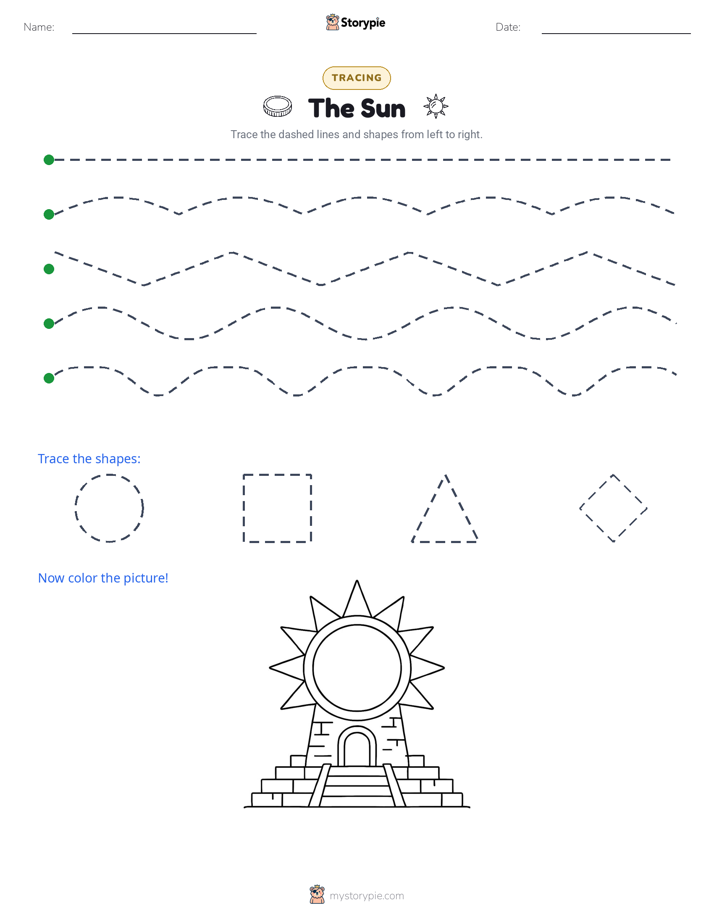 Name:

Storypie

Date:

TRACING

The Sun

Trace the dashed lines and shapes from left to right.

Trace the shapes:

Now color the picture!

mystorypie.com